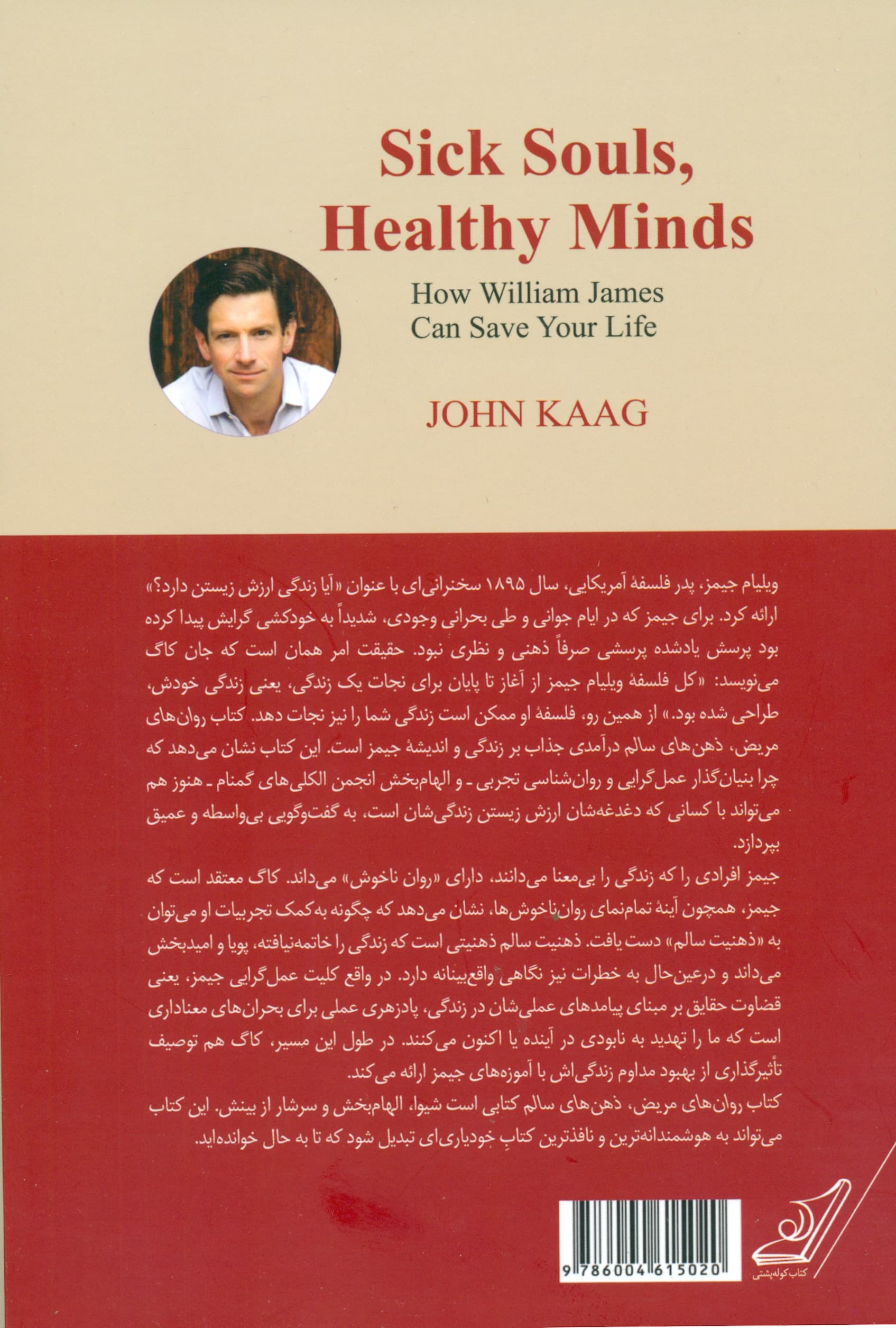 Sick Souls, Healthy Minds

How William James Can Save Your Life

JOHN KAAG

ویلیام جیمز، پدر فلسفهٔ آمریکایی، سال ۱۸۹۵ سخنرانی‌ای با عنوان «آیا زندگی ارزش زیستن دارد؟» ارائه کرد. برای جیمز که در ایام جوانی و طی بحرانی وجودی، شدیداً به خودکشی گرایش پیدا کرده بود پرسش یادشده پرسشی صرفاً ذهنی و نظری نبود. حقیقت امر همان است که جان کاگ می‌نویسد: «کل فلسفهٔ ویلیام جیمز از آغاز تا پایان برای نجات یک زندگی، یعنی زندگی خودش، طراحی شده بود.» از همین رو، فلسفهٔ او ممکن است زندگی شما را نیز نجات دهد. کتاب روان‌های مریض، ذهن‌های سالم درآمدی جذاب بر زندگی و اندیشهٔ جیمز است. این کتاب نشان می‌دهد که چرا بنیان‌گذار عمل‌گرایی و روان‌شناسی تجربی ـ و الهام‌بخش انجمن الکلی‌های گمنام ـ هنوز هم می‌تواند با کسانی که دغدغه‌شان ارزش زیستن زندگی‌شان است، به گفت‌وگویی بی‌واسطه و عمیق بپردازد.

جیمز افرادی را که زندگی را بی‌معنا می‌دانند، دارای «روان ناخوش» می‌داند. کاگ معتقد است که جیمز، همچون آینهٔ تمام‌نمای روان‌ناخوش‌ها، نشان می‌دهد که چگونه به‌کمک تجربیات او می‌توان به «ذهنیت سالم» دست یافت. ذهنیت سالم ذهنیتی است که زندگی را خاتمه‌نیافته، پویا و امیدبخش می‌داند و درعین‌حال به خطرات نیز نگاهی واقع‌بینانه دارد. در واقع کلیت عمل‌گرایی جیمز، یعنی قضاوت حقایق بر مبنای پیامدهای عملی‌شان در زندگی، پادزهری عملی برای بحران‌های معناداری است که ما را تهدید به نابودی در آینده یا اکنون می‌کنند. در طول این مسیر، کاگ هم توصیف تأثیرگذاری از بهبود مداوم زندگی‌اش با آموزه‌های جیمز ارائه می‌کند.

کتاب روان‌های مریض، ذهن‌های سالم کتابی است شیوا، الهام‌بخش و سرشار از بینش. این کتاب می‌تواند به هوشمندانه‌ترین و نافذترین کتابِ خودیاری‌ای تبدیل شود که تا به حال خوانده‌اید.

9786004615020

کتاب کوله‌پشتی